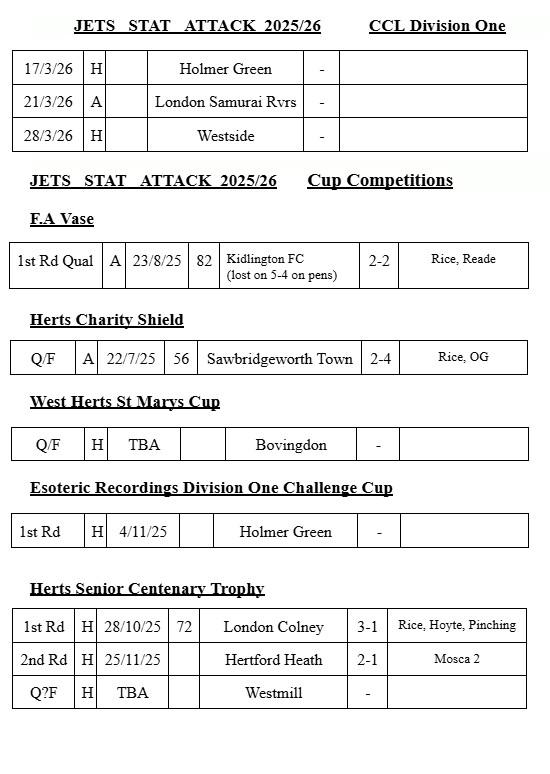 JETS STAT ATTACK 2025/26 CCL Division One

| 17/3/26 | H | | Holmer Green | - | |
|---|---|---|---|---|---|
| 21/3/26 | A | | London Samurai Rvrs | - | |
| 28/3/26 | H | | Westside | - | |

JETS STAT ATTACK 2025/26 Cup Competitions

F.A Vase

| 1st Rd Qual | A | 23/8/25 | 82 | Kidlington FC (lost on 5-4 on pens) | 2-2 | Rice, Reade |
|---|---|---|---|---|---|---|

Herts Charity Shield

| Q/F | A | 22/7/25 | 56 | Sawbridgeworth Town | 2-4 | Rice, OG |
|---|---|---|---|---|---|---|

West Herts St Marys Cup

| Q/F | H | TBA | | Bovingdon | - | |
|---|---|---|---|---|---|---|

Esoteric Recordings Division One Challenge Cup

| 1st Rd | H | 4/11/25 | | Holmer Green | - | |
|---|---|---|---|---|---|---|

Herts Senior Centenary Trophy

| 1st Rd | H | 28/10/25 | 72 | London Colney | 3-1 | Rice, Hoyte, Pinching |
|---|---|---|---|---|---|---|
| 2nd Rd | H | 25/11/25 | | Hertford Heath | 2-1 | Mosca 2 |
| Q?F | H | TBA | | Westmill | - | |